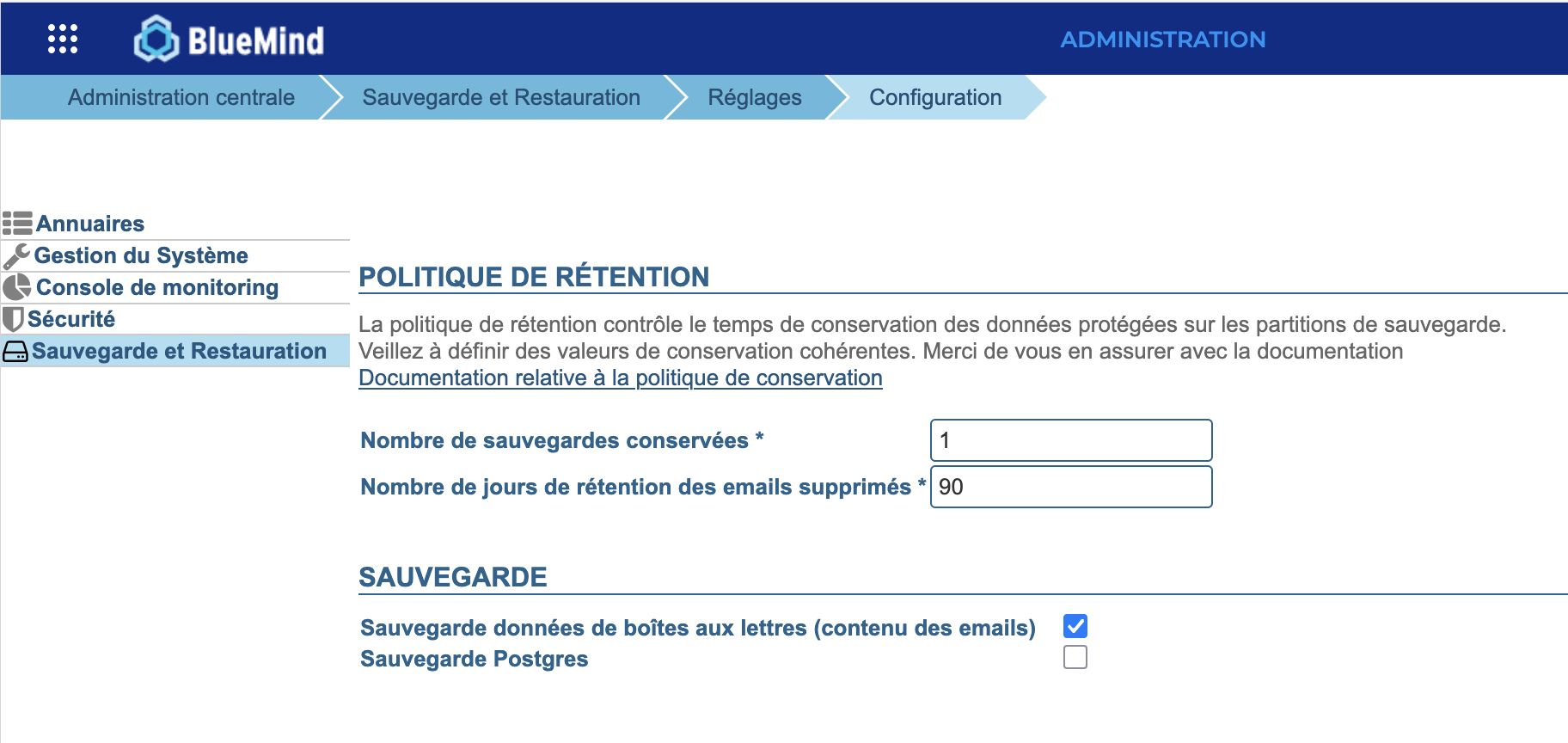 BlueMind

ADMINISTRATION

Administration centrale
Sauvegarde et Restauration
Réglages
Configuration

Annuaires
Gestion du Système
Console de monitoring
Sécurité
Sauvegarde et Restauration

POLITIQUE DE RÉTENTION

La politique de rétention contrôle le temps de conservation des données protégées sur les partitions de sauvegarde. Veillez à définir des valeurs de conservation cohérentes. Merci de vous en assurer avec la documentation
Documentation relative à la politique de conservation

Nombre de sauvegardes conservées *
1

Nombre de jours de rétention des emails supprimés *
90

SAUVEGARDE

Sauvegarde données de boîtes aux lettres (contenu des emails)
Sauvegarde Postgres